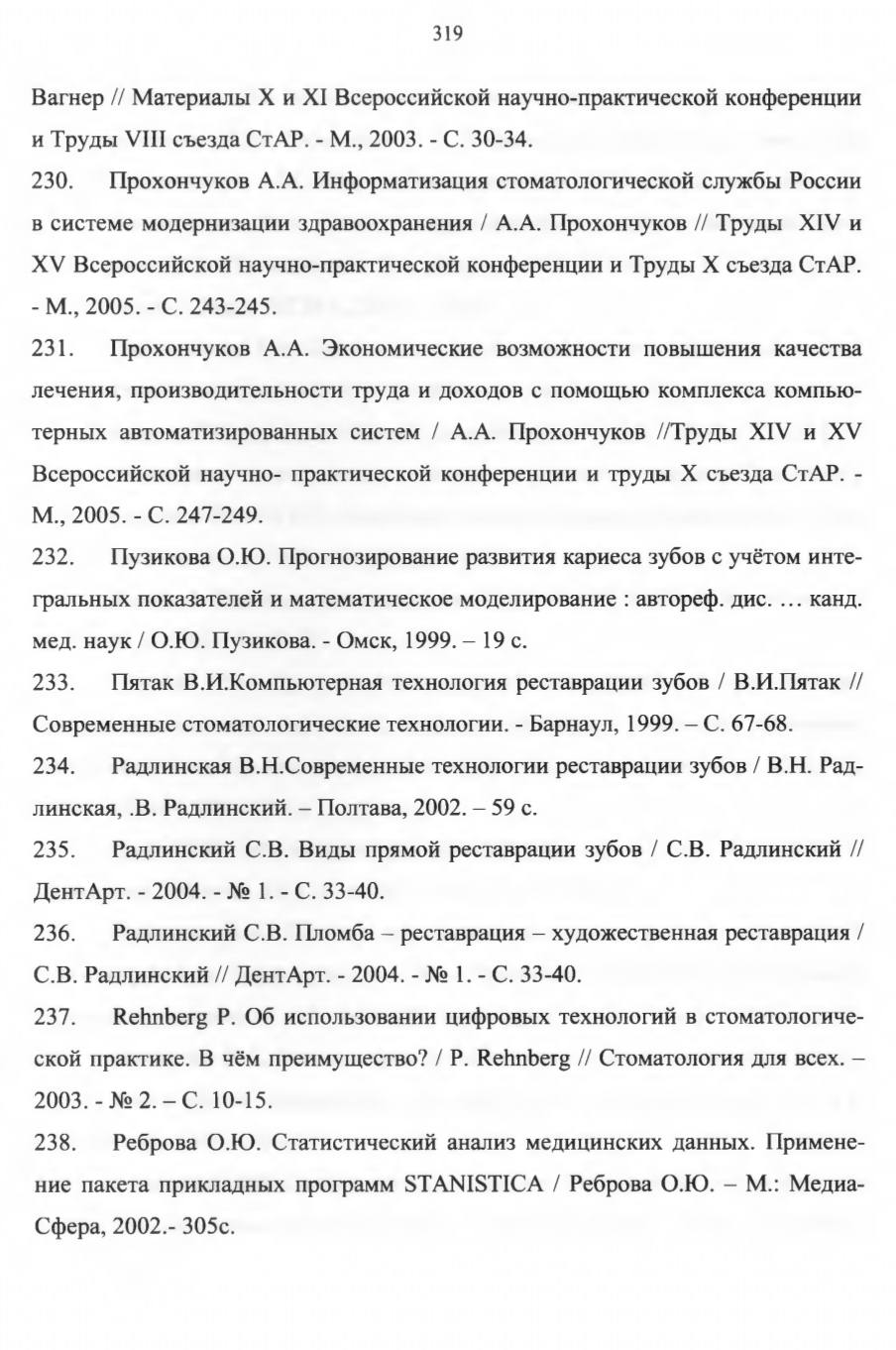 319

Вагнер // Материалы X и XI Всероссийской научно-практической конференции и Труды VIII съезда СтАР. - М., 2003. - С. 30-34.

230. Прохончуков А.А. Информатизация стоматологической службы России в системе модернизации здравоохранения / А.А. Прохончуков // Труды XIV и XV Всероссийской научно-практической конференции и Труды X съезда СтАР. - М., 2005. - С. 243-245.

231. Прохончуков А.А. Экономические возможности повышения качества лечения, производительности труда и доходов с помощью комплекса компьютерных автоматизированных систем / А.А. Прохончуков //Труды XIV и XV Всероссийской научно- практической конференции и труды X съезда СтАР. - М., 2005. - С. 247-249.

232. Пузикова О.Ю. Прогнозирование развития кариеса зубов с учётом интегральных показателей и математическое моделирование : автореф. дис. ... канд. мед. наук / О.Ю. Пузикова. - Омск, 1999. – 19 с.

233. Пятак В.И.Компьютерная технология реставрации зубов / В.И.Пятак // Современные стоматологические технологии. - Барнаул, 1999. – С. 67-68.

234. Радлинская В.Н.Современные технологии реставрации зубов / В.Н. Радлинская, .В. Радлинский. – Полтава, 2002. – 59 с.

235. Радлинский С.В. Виды прямой реставрации зубов / С.В. Радлинский // ДентАрт. - 2004. - № 1. - С. 33-40.

236. Радлинский С.В. Пломба – реставрация – художественная реставрация / С.В. Радлинский // ДентАрт. - 2004. - № 1. - С. 33-40.

237. Rehnberg P. Об использовании цифровых технологий в стоматологической практике. В чём преимущество? / P. Rehnberg // Стоматология для всех. – 2003. - № 2. – С. 10-15.

238. Реброва О.Ю. Статистический анализ медицинских данных. Применение пакета прикладных программ STANISTICA / Реброва О.Ю. – М.: МедиаСфера, 2002.- 305с.